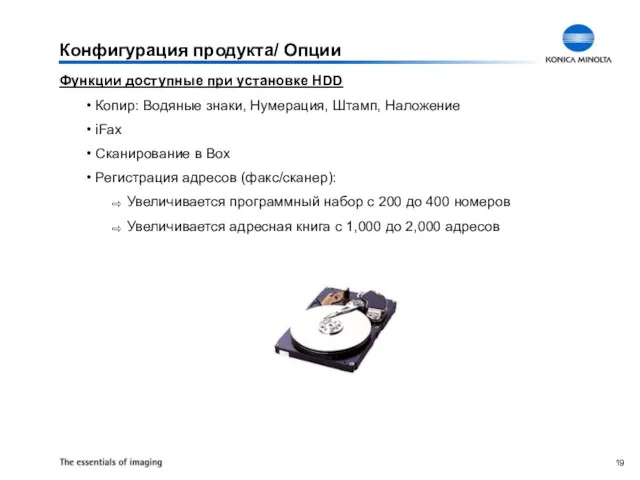 Конфигурация продукта/ Опции

KONICA MINOLTA

Функции доступные при установке HDD

• Копир: Водяные знаки, Нумерация, Штамп, Наложение

• iFax

• Сканирование в Box

• Регистрация адресов (факс/сканер):

⇨ Увеличивается программный набор с 200 до 400 номеров

⇨ Увеличивается адресная книга с 1,000 до 2,000 адресов

The essentials of imaging

19